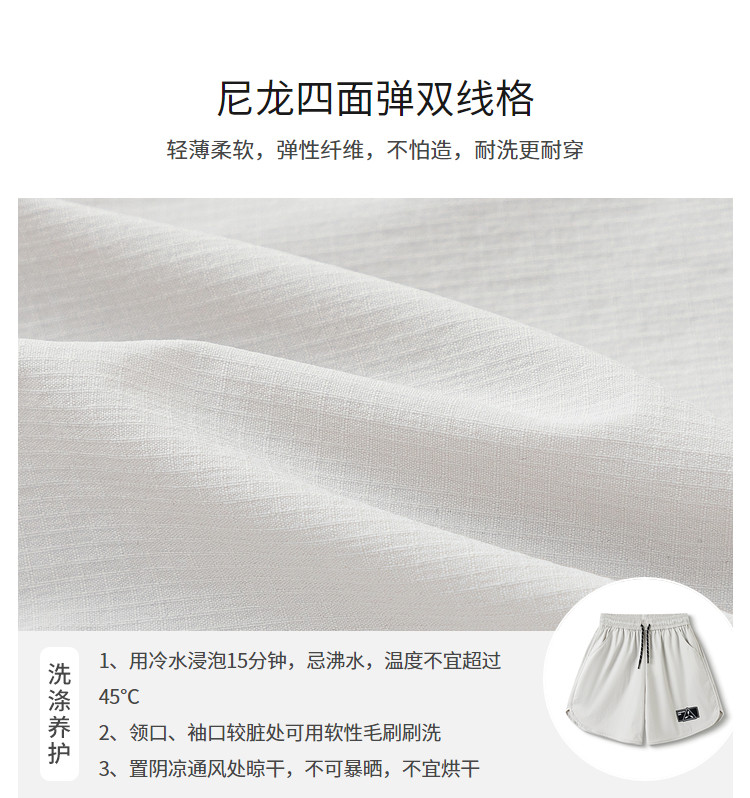 尼龙四面弹双线格

轻薄柔软，弹性纤维，不怕造，耐洗更耐穿

洗涤养护

1、用冷水浸泡15分钟，忌沸水，温度不宜超过45°C

2、领口、袖口较脏处可用软性毛刷刷洗

3、置阴凉通风处晾干，不可暴晒，不宜烘干